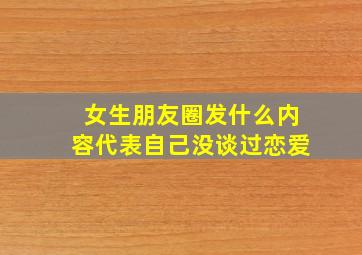 女生朋友圈发什么内容代表自己没谈过恋爱